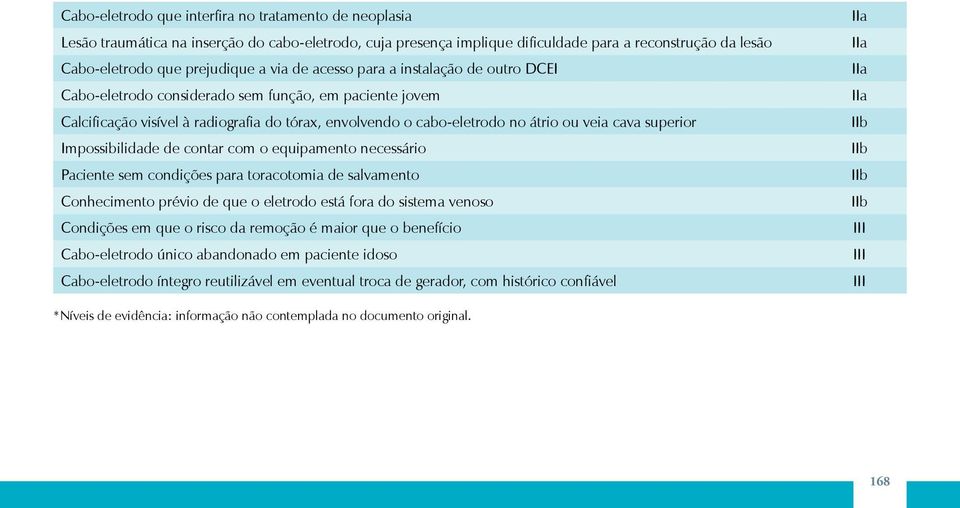 | | |
|---|---|
| Cabo-eletrodo que interfira no tratamento de neoplasia | IIa |
| Lesão traumática na inserção do cabo-eletrodo, cuja presença implique dificuldade para a reconstrução da lesão | IIa |
| Cabo-eletrodo que prejudique a via de acesso para a instalação de outro DCEI | IIa |
| Cabo-eletrodo considerado sem função, em paciente jovem | IIa |
| Calcificação visível à radiografia do tórax, envolvendo o cabo-eletrodo no átrio ou veia cava superior | IIb |
| Impossibilidade de contar com o equipamento necessário | IIb |
| Paciente sem condições para toracotomia de salvamento | IIb |
| Conhecimento prévio de que o eletrodo está fora do sistema venoso | IIb |
| Condições em que o risco da remoção é maior que o benefício | III |
| Cabo-eletrodo único abandonado em paciente idoso | III |
| Cabo-eletrodo íntegro reutilizável em eventual troca de gerador, com histórico confiável | III |

*Níveis de evidência: informação não contemplada no documento original.

168